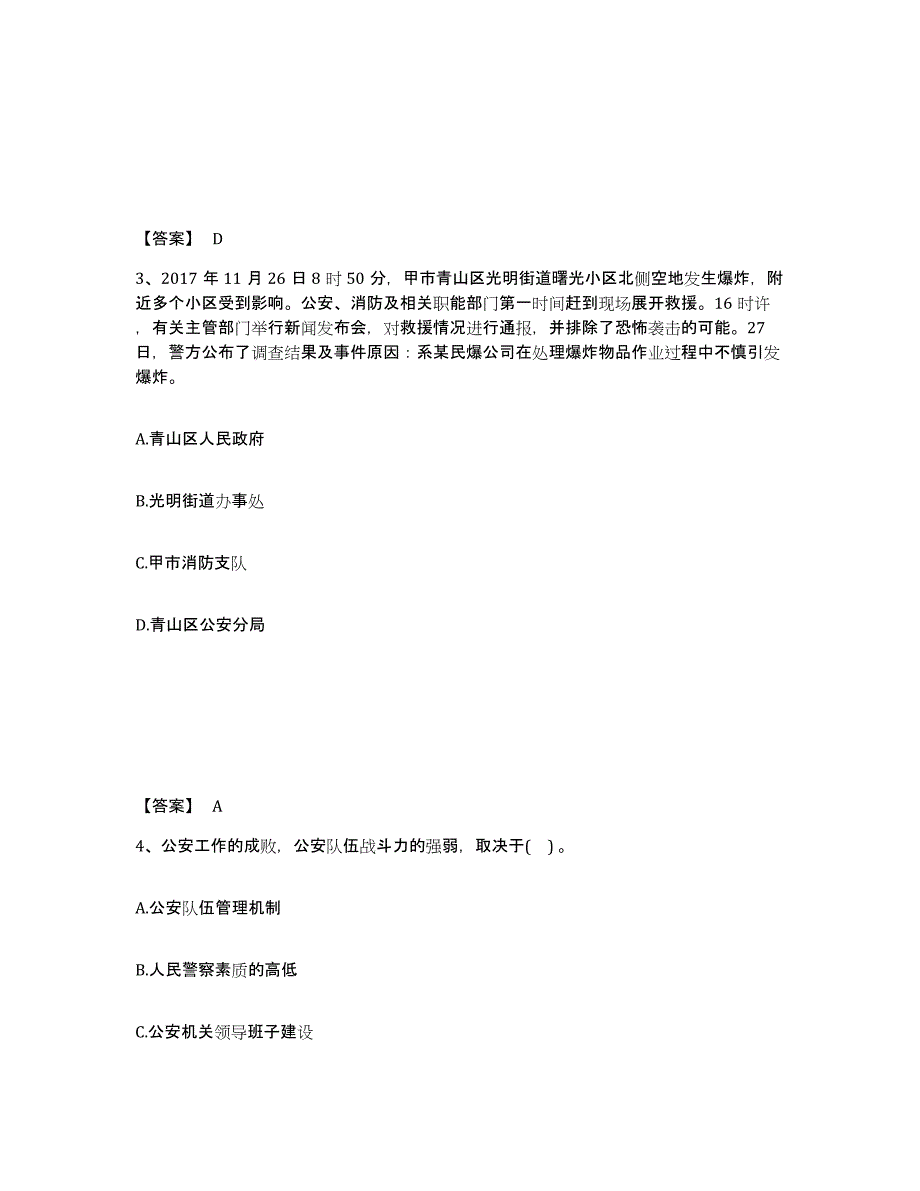 【答案】 D

3、2017 年 11 月 26 日 8 时 50 分，甲市青山区光明街道曙光小区北侧空地发生爆炸，附近多个小区受到影响。公安、消防及相关职能部门第一时间赶到现场展开救援。16 时许，有关主管部门举行新闻发布会，对救援情况进行通报，并排除了恐怖袭击的可能。27 日，警方公布了调查结果及事件原因：系某民爆公司在处理爆炸物品作业过程中不慎引发爆炸。

A.青山区人民政府

B.光明街道办事处

C.甲市消防支队

D.青山区公安分局

【答案】 A

4、公安工作的成败，公安队伍战斗力的强弱，取决于( )。

A.公安队伍管理机制

B.人民警察素质的高低

C.公安机关领导班子建设